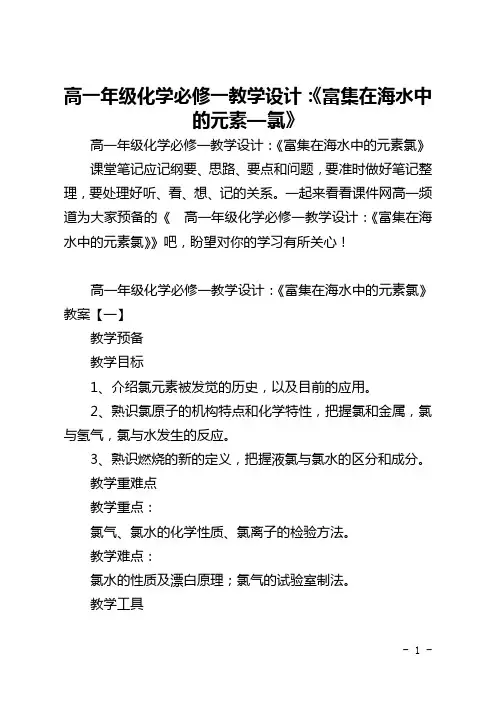 高一年级化学必修一教学设计:《富集在海水中的元素—氯》

高一年级化学必修一教学设计:《富集在海水中的元素氯》

课堂笔记应记纲要、思路、要点和问题,要准时做好笔记整理,要处理好听、看、想、记的关系。一起来看看课件网高一频道为大家预备的《 高一年级化学必修一教学设计:《富集在海水中的元素氯》》吧,盼望对你的学习有所关心!

高一年级化学必修一教学设计:《富集在海水中的元素氯》教案【一】

教学预备

教学目标

1、介绍氯元素被发觉的历史,以及目前的应用。

2、熟识氯原子的机构特点和化学特性,把握氯和金属,氯与氢气,氯与水发生的反应。

3、熟识燃烧的新的定义,把握液氯与氯水的区分和成分。

教学重难点

教学重点:

氯气、氯水的化学性质、氯离子的检验方法。

教学难点:

氯水的性质及漂白原理;氯气的试验室制法。

教学工具

- 1 -